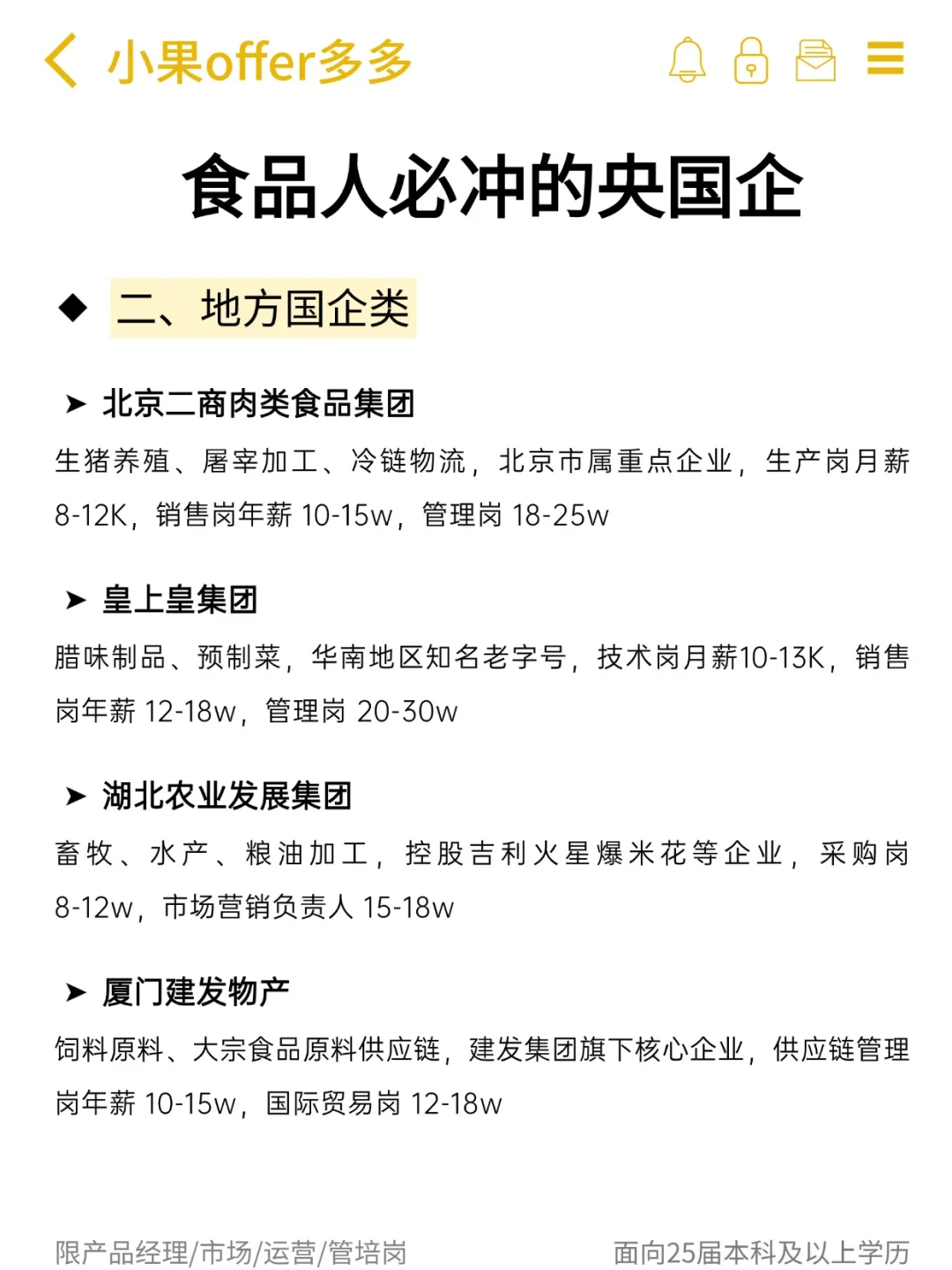 小果offer多多

食品人必冲的央国企

◆ 二、地方国企类

➤ 北京二商肉类食品集团

生猪养殖、屠宰加工、冷链物流，北京市属重点企业，生产岗月薪8-12K，销售岗年薪 10-15w，管理岗 18-25w

➤ 皇上皇集团

腊味制品、预制菜，华南地区知名老字号，技术岗月薪10-13K，销售岗年薪 12-18w，管理岗 20-30w

➤ 湖北农业发展集团

畜牧、水产、粮油加工，控股吉利火星爆米花等企业，采购岗8-12w，市场营销负责人 15-18w

➤ 厦门建发物产

饲料原料、大宗食品原料供应链，建发集团旗下核心企业，供应链管理岗年薪 10-15w，国际贸易岗 12-18w

限产品经理/市场/运营/管培岗

面向25届本科及以上学历